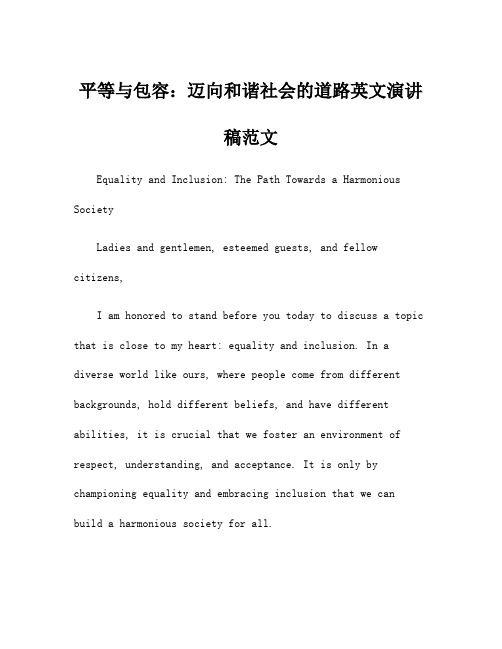 平等与包容：迈向和谐社会的道路英文演讲稿范文

Equality and Inclusion: The Path Towards a Harmonious Society

Ladies and gentlemen, esteemed guests, and fellow citizens,

I am honored to stand before you today to discuss a topic that is close to my heart: equality and inclusion. In a diverse world like ours, where people come from different backgrounds, hold different beliefs, and have different abilities, it is crucial that we foster an environment of respect, understanding, and acceptance. It is only by championing equality and embracing inclusion that we can build a harmonious society for all.